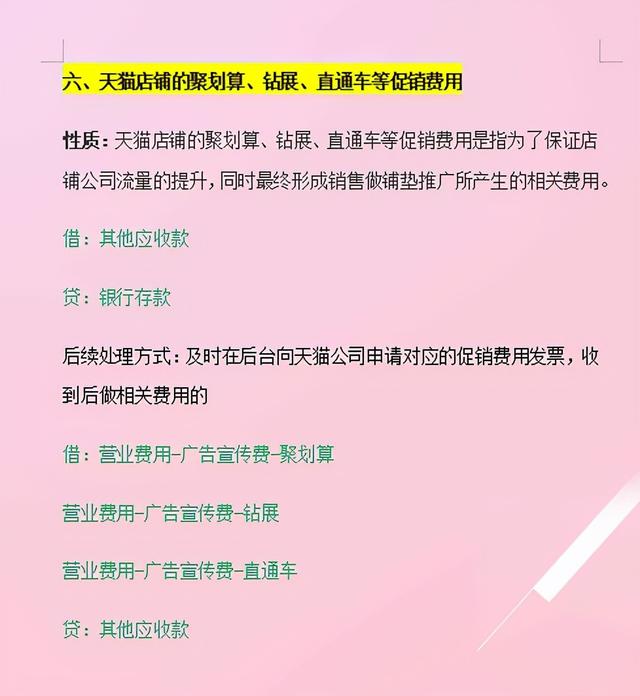 六、天猫店铺的聚划算、钻展、直通车等促销费用

性质：天猫店铺的聚划算、钻展、直通车等促销费用是指为了保证店铺公司流量的提升，同时最终形成销售做铺垫推广所产生的相关费用。

借：其他应收款

贷：银行存款

后续处理方式：及时在后台向天猫公司申请对应的促销费用发票，收到后做相关费用的

借：营业费用-广告宣传费-聚划算

营业费用-广告宣传费-钻展

营业费用-广告宣传费-直通车

贷：其他应收款